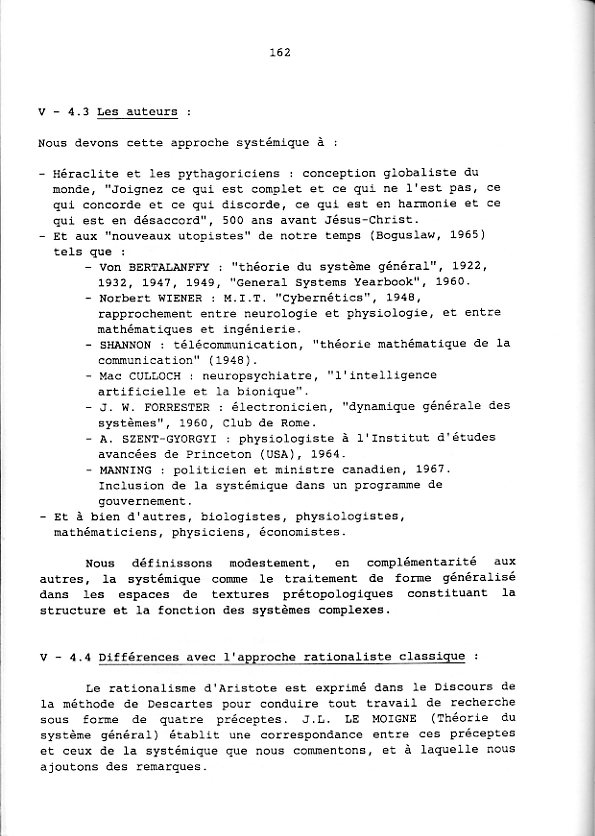 162

V - 4.3 Les auteurs :

Nous devons cette approche systémique à :

- Héraclite et les pythagoriciens : conception globaliste du monde, "Joignez ce qui est complet et ce qui ne l'est pas, ce qui concorde et ce qui discorde, ce qui est en harmonie et ce qui est en désaccord", 500 ans avant Jésus-Christ.
- Et aux "nouveaux utopistes" de notre temps (Boguslaw, 1965) tels que :
  - Von BERTALANFFY : "théorie du système général", 1922, 1932, 1947, 1949, "General Systems Yearbook", 1960.
  - Norbert WIENER : M.I.T. "Cybernétics", 1948, rapprochement entre neurologie et physiologie, et entre mathématiques et ingénierie.
  - SHANNON : télécommunication, "théorie mathématique de la communication" (1948).
  - Mac CULLOCH : neuropsychiatre, "l'intelligence artificielle et la bionique".
  - J. W. FORRESTER : électronicien, "dynamique générale des systèmes", 1960, Club de Rome.
  - A. SZENT-GYORGYI : physiologiste à l'Institut d'études avancées de Princeton (USA), 1964.
  - MANNING : politicien et ministre canadien, 1967. Inclusion de la systémique dans un programme de gouvernement.
- Et à bien d'autres, biologistes, physiologistes, mathématiciens, physiciens, économistes.

Nous définissons modestement, en complémentarité aux autres, la systémique comme le traitement de forme généralisé dans les espaces de textures prétopologiques constituant la structure et la fonction des systèmes complexes.

V - 4.4 Différences avec l'approche rationaliste classique :

Le rationalisme d'Aristote est exprimé dans le Discours de la méthode de Descartes pour conduire tout travail de recherche sous forme de quatre préceptes. J.L. LE MOIGNE (Théorie du système général) établit une correspondance entre ces préceptes et ceux de la systémique que nous commentons, et à laquelle nous ajoutons des remarques.